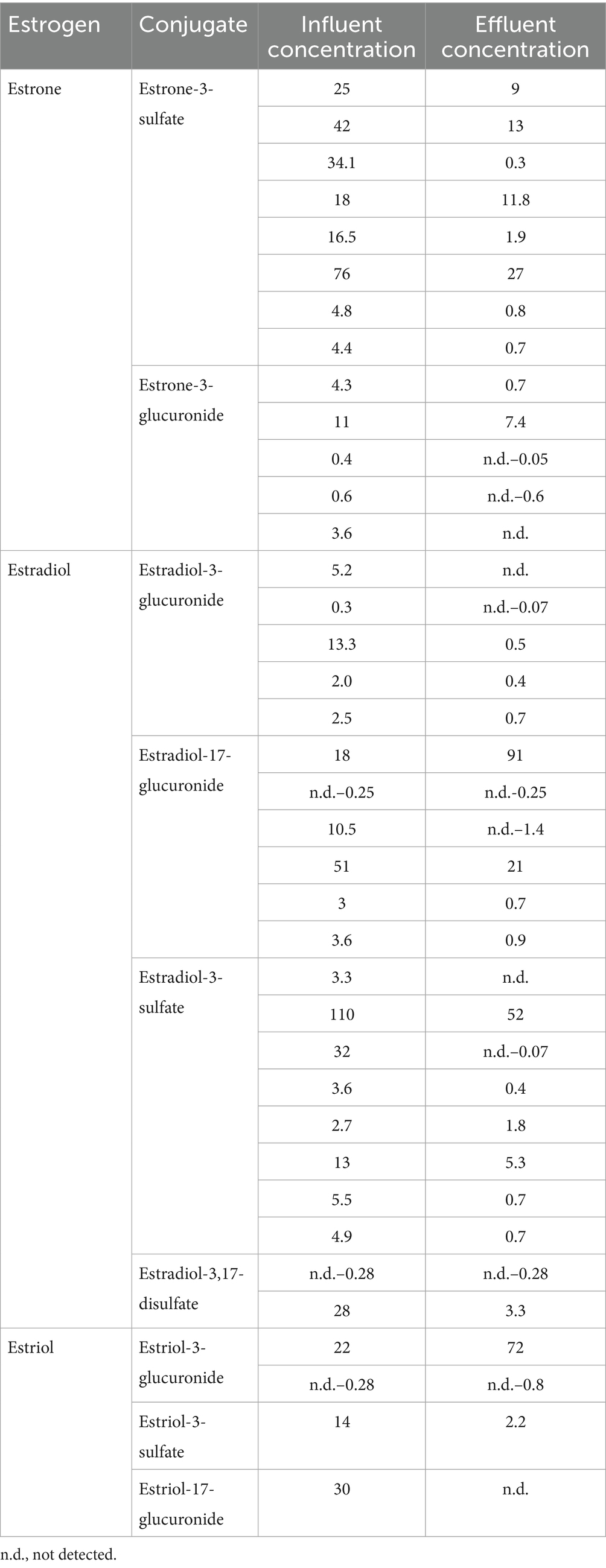 | Estrogen | Conjugate | Influent concentration | Effluent concentration |
|---|---|---|---|
| Estrone | Estrone-3-sulfate | 25 | 9 |
| | | 42 | 13 |
| | | 34.1 | 0.3 |
| | | 18 | 11.8 |
| | | 16.5 | 1.9 |
| | | 76 | 27 |
| | | 4.8 | 0.8 |
| | | 4.4 | 0.7 |
| | Estrone-3-glucuronide | 4.3 | 0.7 |
| | | 11 | 7.4 |
| | | 0.4 | n.d.–0.05 |
| | | 0.6 | n.d.–0.6 |
| | | 3.6 | n.d. |
| Estradiol | Estradiol-3-glucuronide | 5.2 | n.d. |
| | | 0.3 | n.d.–0.07 |
| | | 13.3 | 0.5 |
| | | 2.0 | 0.4 |
| | | 2.5 | 0.7 |
| | Estradiol-17-glucuronide | 18 | 91 |
| | | n.d.–0.25 | n.d.-0.25 |
| | | 10.5 | n.d.–1.4 |
| | | 51 | 21 |
| | | 3 | 0.7 |
| | | 3.6 | 0.9 |
| | Estradiol-3-sulfate | 3.3 | n.d. |
| | | 110 | 52 |
| | | 32 | n.d.–0.07 |
| | | 3.6 | 0.4 |
| | | 2.7 | 1.8 |
| | | 13 | 5.3 |
| | | 5.5 | 0.7 |
| | | 4.9 | 0.7 |
| | Estradiol-3,17-disulfate | n.d.–0.28 | n.d.–0.28 |
| | | 28 | 3.3 |
| Estriol | Estriol-3-glucuronide | 22 | 72 |
| | | n.d.–0.28 | n.d.–0.8 |
| | Estriol-3-sulfate | 14 | 2.2 |
| | Estriol-17-glucuronide | 30 | n.d. |

n.d., not detected.